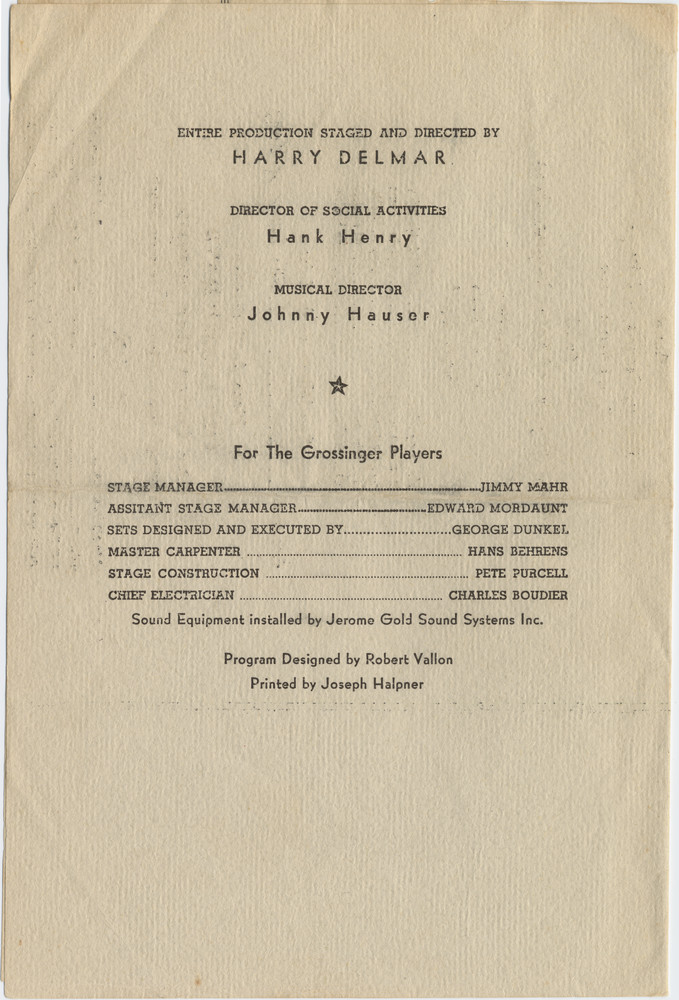 ENTIRE PRODUCTION STAGED AND DIRECTED BY
HARRY DELMAR

DIRECTOR OF SOCIAL ACTIVITIES
Hank Henry

MUSICAL DIRECTOR
Johnny Hauser

For The Grossinger Players

STAGE MANAGER JIMMY MAHR
ASSITANT STAGE MANAGER EDWARD MORDAUNT
SETS DESIGNED AND EXECUTED BY GEORGE DUNKEL
MASTER CARPENTER HANS BEHRENS
STAGE CONSTRUCTION PETE PURCELL
CHIEF ELECTRICIAN CHARLES BOUDIER
Sound Equipment installed by Jerome Gold Sound Systems Inc.

Program Designed by Robert Vallon
Printed by Joseph Halpner